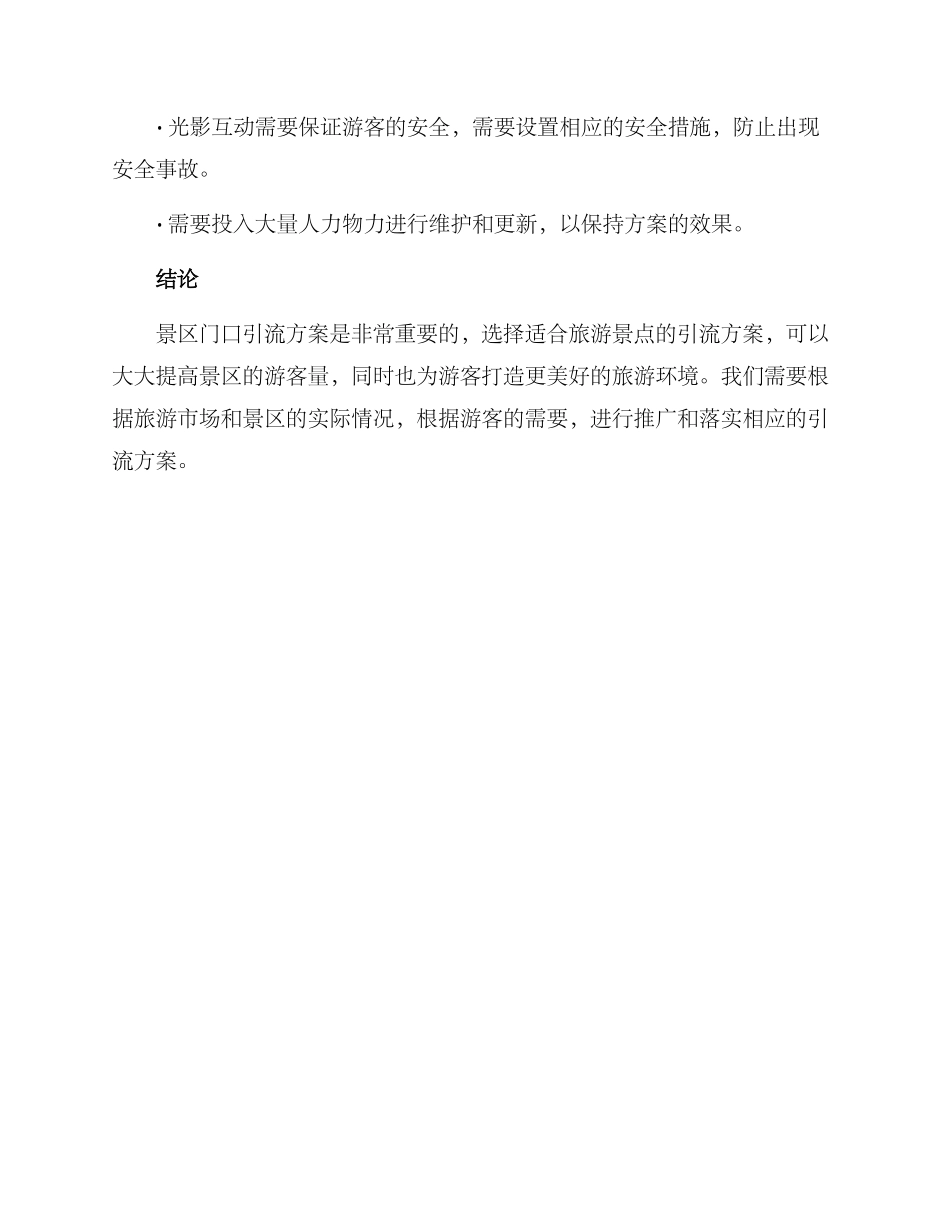 · 光影互动需要保证游客的安全，需要设置相应的安全措施，防止出现安全事故。

· 需要投入大量人力物力进行维护和更新，以保持方案的效果。

结论

景区门口引流方案是非常重要的，选择适合旅游景点的引流方案，可以大大提高景区的游客量，同时也为游客打造更美好的旅游环境。我们需要根据旅游市场和景区的实际情况，根据游客的需要，进行推广和落实相应的引流方案。